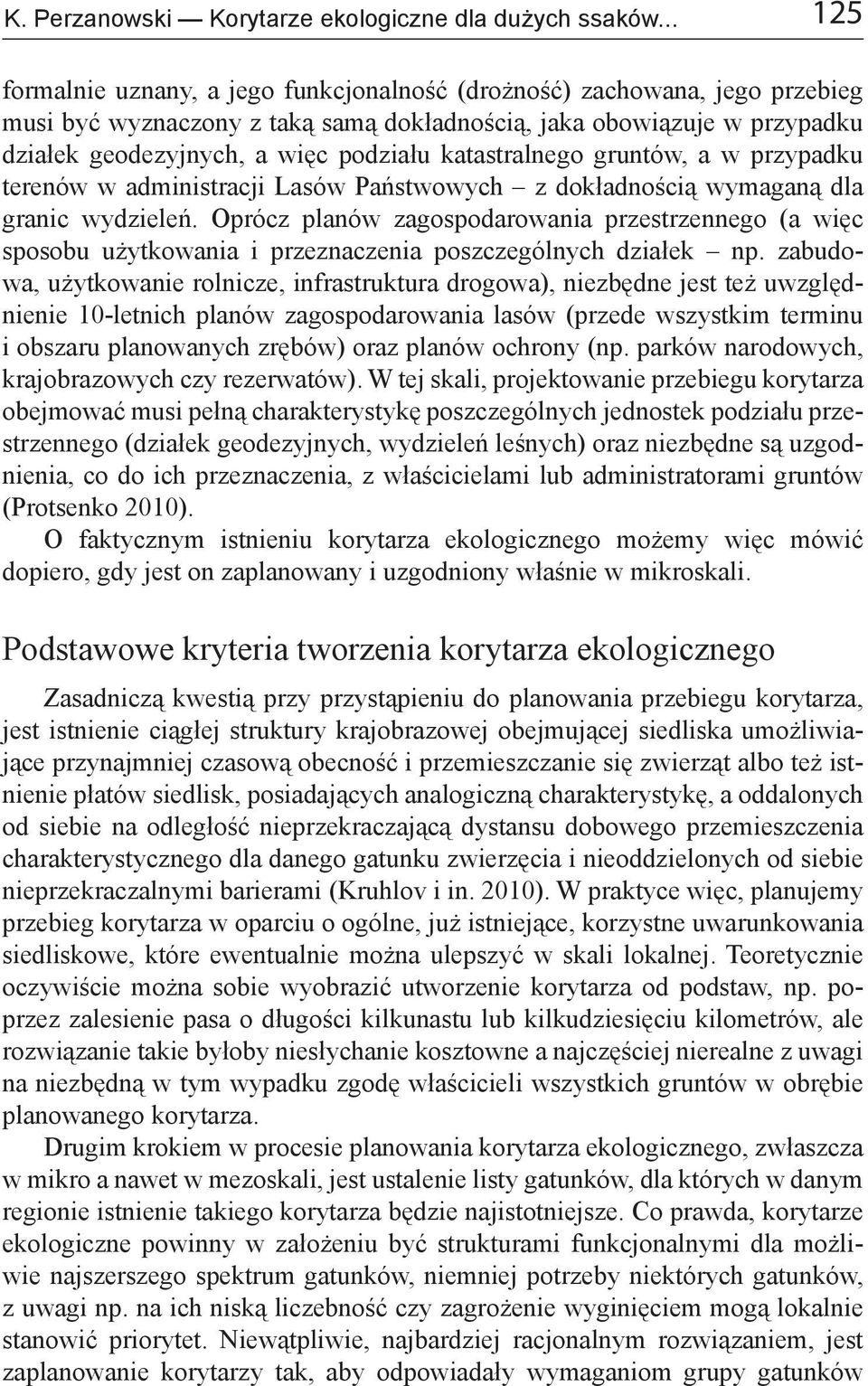 K. Perzanowski — Korytarze ekologiczne dla dużych ssaków... 125

formalnie uznany, a jego funkcjonalność (drożność) zachowana, jego przebieg musi być wyznaczony z taką samą dokładnością, jaka obowiązuje w przypadku działek geodezyjnych, a więc podziału katastralnego gruntów, a w przypadku terenów w administracji Lasów Państwowych – z dokładnością wymaganą dla granic wydzieleń. Oprócz planów zagospodarowania przestrzennego (a więc sposobu użytkowania i przeznaczenia poszczególnych działek – np. zabudowa, użytkowanie rolnicze, infrastruktura drogowa), niezbędne jest też uwzględnienie 10-letnich planów zagospodarowania lasów (przede wszystkim terminu i obszaru planowanych zrębów) oraz planów ochrony (np. parków narodowych, krajobrazowych czy rezerwatów). W tej skali, projektowanie przebiegu korytarza obejmować musi pełną charakterystykę poszczególnych jednostek podziału przestrzennego (działek geodezyjnych, wydzieleń leśnych) oraz niezbędne są uzgodnienia, co do ich przeznaczenia, z właścicielami lub administratorami gruntów (Protsenko 2010).

O faktycznym istnieniu korytarza ekologicznego możemy więc mówić dopiero, gdy jest on zaplanowany i uzgodniony właśnie w mikroskali.

Podstawowe kryteria tworzenia korytarza ekologicznego

Zasadniczą kwestią przy przystąpieniu do planowania przebiegu korytarza, jest istnienie ciągłej struktury krajobrazowej obejmującej siedliska umożliwiające przynajmniej czasową obecność i przemieszczanie się zwierząt albo też istnienie płatów siedlisk, posiadających analogiczną charakterystykę, a oddalonych od siebie na odległość nieprzekraczającą dystansu dobowego przemieszczenia charakterystycznego dla danego gatunku zwierzęcia i nieoddzielonych od siebie nieprzekraczalnymi barierami (Kruhlov i in. 2010). W praktyce więc, planujemy przebieg korytarza w oparciu o ogólne, już istniejące, korzystne uwarunkowania siedliskowe, które ewentualnie można ulepszyć w skali lokalnej. Teoretycznie oczywiście można sobie wyobrazić utworzenie korytarza od podstaw, np. poprzez zalesienie pasa o długości kilkunastu lub kilkudziesięciu kilometrów, ale rozwiązanie takie byłoby niesłychanie kosztowne a najczęściej nierealne z uwagi na niezbędną w tym wypadku zgodę właścicieli wszystkich gruntów w obrębie planowanego korytarza.

Drugim krokiem w procesie planowania korytarza ekologicznego, zwłaszcza w mikro a nawet w mezoskali, jest ustalenie listy gatunków, dla których w danym regionie istnienie takiego korytarza będzie najistotniejsze. Co prawda, korytarze ekologiczne powinny w założeniu być strukturami funkcjonalnymi dla możliwie najszerszego spektrum gatunków, niemniej potrzeby niektórych gatunków, z uwagi np. na ich niską liczebność czy zagrożenie wyginięciem mogą lokalnie stanowić priorytet. Niewątpliwie, najbardziej racjonalnym rozwiązaniem, jest zaplanowanie korytarzy tak, aby odpowiadały wymaganiom grupy gatunków